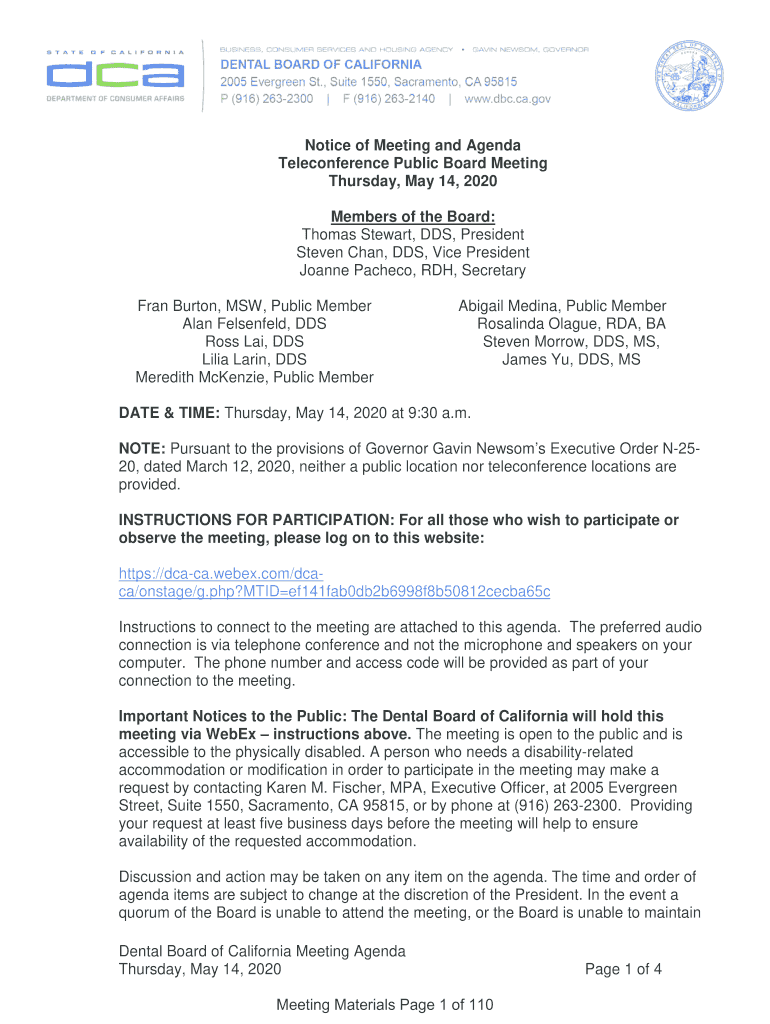 STATE OF CALIFORNIA
dca
DEPARTMENT OF CONSUMER AFFAIRS

BUSINESS, CONSUMER SERVICES AND HOUSING AGENCY • GAVIN NEWSOM, GOVERNOR
DENTAL BOARD OF CALIFORNIA
2005 Evergreen St., Suite 1550, Sacramento, CA 95815
P (916) 263-2300 | F (916) 263-2140 | www.dbc.ca.gov

Notice of Meeting and Agenda
Teleconference Public Board Meeting
Thursday, May 14, 2020

Members of the Board:
Thomas Stewart, DDS, President
Steven Chan, DDS, Vice President
Joanne Pacheco, RDH, Secretary

Fran Burton, MSW, Public Member
Alan Felsenfeld, DDS
Ross Lai, DDS
Lilia Larin, DDS
Meredith McKenzie, Public Member

Abigail Medina, Public Member
Rosalinda Olague, RDA, BA
Steven Morrow, DDS, MS,
James Yu, DDS, MS

DATE & TIME: Thursday, May 14, 2020 at 9:30 a.m.

NOTE: Pursuant to the provisions of Governor Gavin Newsom's Executive Order N-25-20, dated March 12, 2020, neither a public location nor teleconference locations are provided.

INSTRUCTIONS FOR PARTICIPATION: For all those who wish to participate or observe the meeting, please log on to this website:

https://dca-ca.webex.com/dca-ca/onstage/g.php?MTID=ef141fab0db2b6998f8b50812cecba65c

Instructions to connect to the meeting are attached to this agenda. The preferred audio connection is via telephone conference and not the microphone and speakers on your computer. The phone number and access code will be provided as part of your connection to the meeting.

Important Notices to the Public: The Dental Board of California will hold this meeting via WebEx – instructions above. The meeting is open to the public and is accessible to the physically disabled. A person who needs a disability-related accommodation or modification in order to participate in the meeting may make a request by contacting Karen M. Fischer, MPA, Executive Officer, at 2005 Evergreen Street, Suite 1550, Sacramento, CA 95815, or by phone at (916) 263-2300. Providing your request at least five business days before the meeting will help to ensure availability of the requested accommodation.

Discussion and action may be taken on any item on the agenda. The time and order of agenda items are subject to change at the discretion of the President. In the event a quorum of the Board is unable to attend the meeting, or the Board is unable to maintain

Dental Board of California Meeting Agenda
Thursday, May 14, 2020
Page 1 of 4

Meeting Materials Page 1 of 110